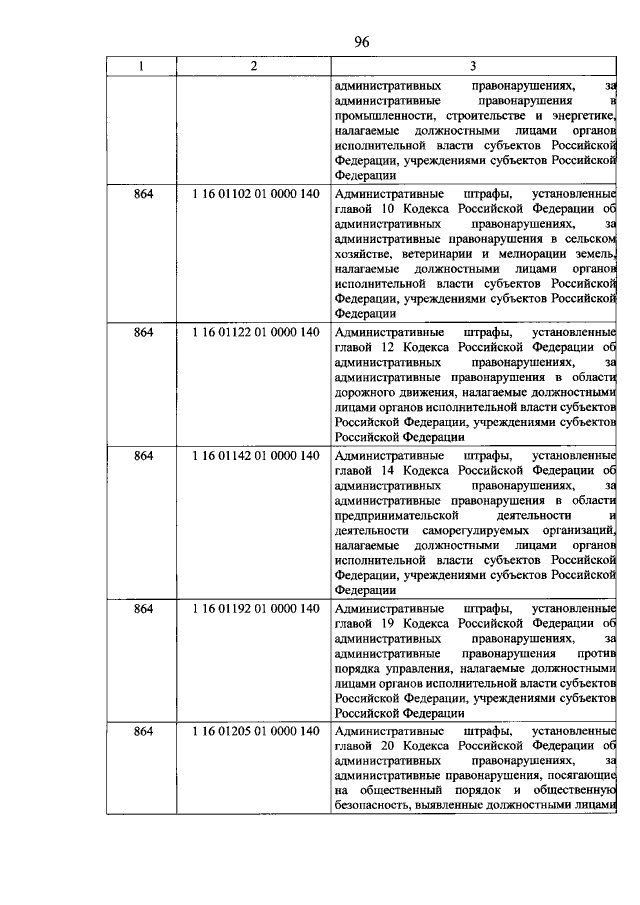 96

| 1 | 2 | 3 |
|---|---|---|
| | | административных правонарушениях, за административные правонарушения в промышленности, строительстве и энергетике, налагаемые должностными лицами органов исполнительной власти субъектов Российской Федерации, учреждениями субъектов Российской Федерации |
| 864 | 1 16 01102 01 0000 140 | Административные штрафы, установленные главой 10 Кодекса Российской Федерации об административных правонарушениях, за административные правонарушения в сельском хозяйстве, ветеринарии и мелиорации земель, налагаемые должностными лицами органов исполнительной власти субъектов Российской Федерации, учреждениями субъектов Российской Федерации |
| 864 | 1 16 01122 01 0000 140 | Административные штрафы, установленные главой 12 Кодекса Российской Федерации об административных правонарушениях, за административные правонарушения в области дорожного движения, налагаемые должностными лицами органов исполнительной власти субъектов Российской Федерации, учреждениями субъектов Российской Федерации |
| 864 | 1 16 01142 01 0000 140 | Административные штрафы, установленные главой 14 Кодекса Российской Федерации об административных правонарушениях, за административные правонарушения в области предпринимательской деятельности и деятельности саморегулируемых организаций, налагаемые должностными лицами органов исполнительной власти субъектов Российской Федерации, учреждениями субъектов Российской Федерации |
| 864 | 1 16 01192 01 0000 140 | Административные штрафы, установленные главой 19 Кодекса Российской Федерации об административных правонарушениях, за административные правонарушения против порядка управления, налагаемые должностными лицами органов исполнительной власти субъектов Российской Федерации, учреждениями субъектов Российской Федерации |
| 864 | 1 16 01205 01 0000 140 | Административные штрафы, установленные главой 20 Кодекса Российской Федерации об административных правонарушениях, за административные правонарушения, посягающие на общественный порядок и общественную безопасность, выявленные должностными лицами |